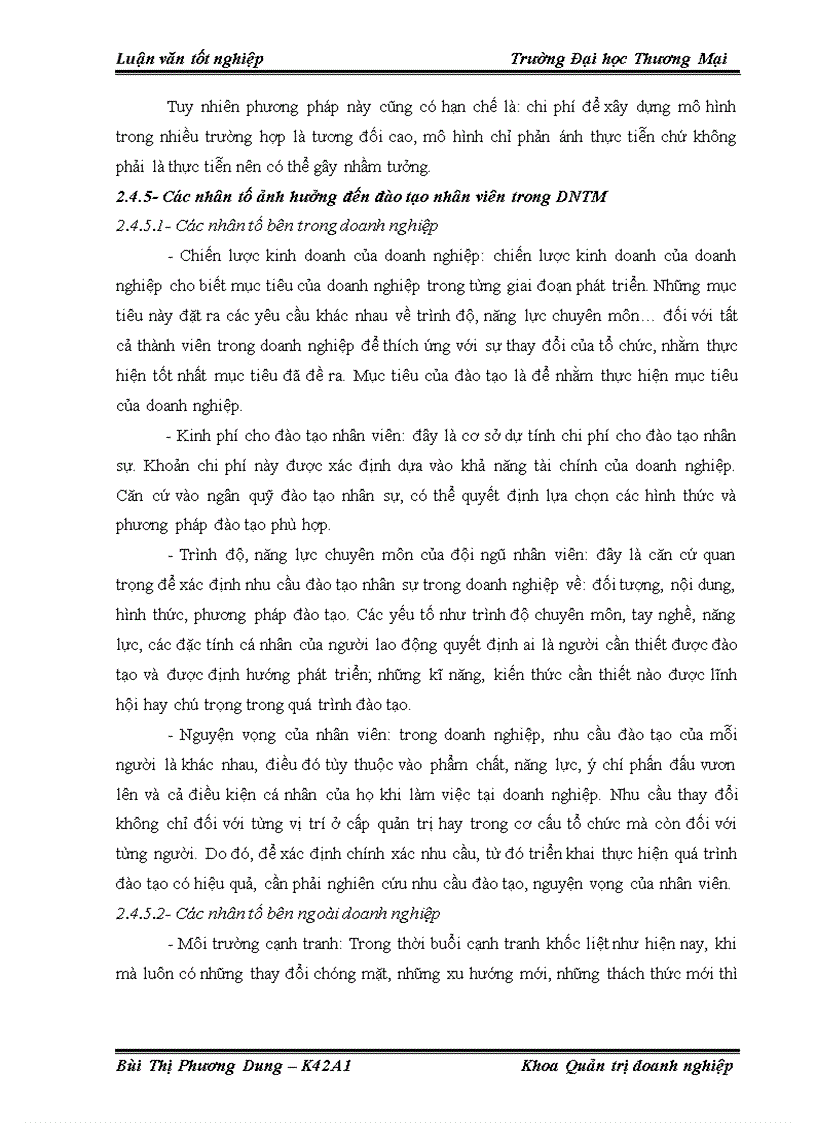 Luận văn tốt nghiệp Trường Đại học Thương Mại

Tuy nhiên phương pháp này cũng có hạn chế là: chi phí để xây dựng mô hình trong nhiều trường hợp là tương đối cao, mô hình chỉ phản ánh thực tiễn chứ không phải là thực tiễn nên có thể gây nhầm tưởng.

2.4.5- Các nhân tố ảnh hưởng đến đào tạo nhân viên trong DNTM

2.4.5.1- Các nhân tố bên trong doanh nghiệp

- Chiến lược kinh doanh của doanh nghiệp: chiến lược kinh doanh của doanh nghiệp cho biết mục tiêu của doanh nghiệp trong từng giai đoạn phát triển. Những mục tiêu này đặt ra các yêu cầu khác nhau về trình độ, năng lực chuyên môn… đối với tất cả thành viên trong doanh nghiệp để thích ứng với sự thay đổi của tổ chức, nhằm thực hiện tốt nhất mục tiêu đã đề ra. Mục tiêu của đào tạo là để nhằm thực hiện mục tiêu của doanh nghiệp.

- Kinh phí cho đào tạo nhân viên: đây là cơ sở dự tính chi phí cho đào tạo nhân sự. Khoản chi phí này được xác định dựa vào khả năng tài chính của doanh nghiệp. Căn cứ vào ngân quỹ đào tạo nhân sự, có thể quyết định lựa chọn các hình thức và phương pháp đào tạo phù hợp.

- Trình độ, năng lực chuyên môn của đội ngũ nhân viên: đây là căn cứ quan trọng để xác định nhu cầu đào tạo nhân sự trong doanh nghiệp về: đối tượng, nội dung, hình thức, phương pháp đào tạo. Các yếu tố như trình độ chuyên môn, tay nghề, năng lực, các đặc tính cá nhân của người lao động quyết định ai là người cần thiết được đào tạo và được định hướng phát triển; những kĩ năng, kiến thức cần thiết nào được lĩnh hội hay chú trọng trong quá trình đào tạo.

- Nguyện vọng của nhân viên: trong doanh nghiệp, nhu cầu đào tạo của mỗi người là khác nhau, điều đó tùy thuộc vào phẩm chất, năng lực, ý chí phấn đấu vươn lên và cả điều kiện cá nhân của họ khi làm việc tại doanh nghiệp. Nhu cầu thay đổi không chỉ đối với từng vị trí ở cấp quản trị hay trong cơ cấu tổ chức mà còn đối với từng người. Do đó, để xác định chính xác nhu cầu, từ đó triển khai thực hiện quá trình đào tạo có hiệu quả, cần phải nghiên cứu nhu cầu đào tạo, nguyện vọng của nhân viên.

2.4.5.2- Các nhân tố bên ngoài doanh nghiệp

- Môi trường cạnh tranh: Trong thời buổi cạnh tranh khốc liệt như hiện nay, khi mà luôn có những thay đổi chóng mặt, những xu hướng mới, những thách thức mới thì

Bùi Thị Phương Dung – K42A1 Khoa Quản trị doanh nghiệp